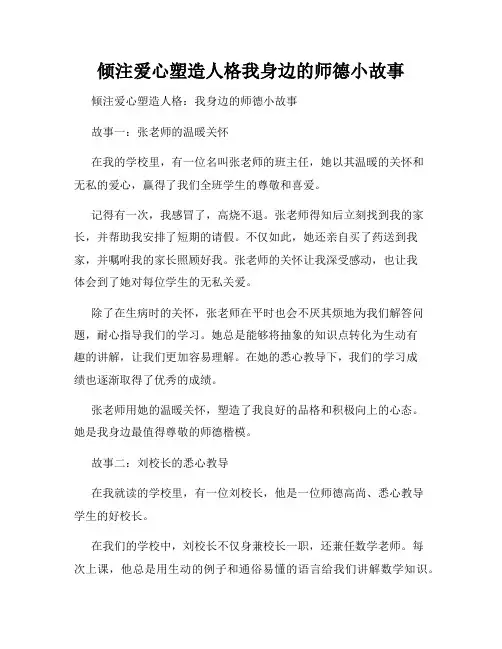 倾注爱心塑造人格我身边的师德小故事

倾注爱心塑造人格：我身边的师德小故事

故事一：张老师的温暖关怀

在我的学校里，有一位名叫张老师的班主任，她以其温暖的关怀和无私的爱心，赢得了我们全班学生的尊敬和喜爱。

记得有一次，我感冒了，高烧不退。张老师得知后立刻找到我的家长，并帮助我安排了短期的请假。不仅如此，她还亲自买了药送到我家，并嘱咐我的家长照顾好我。张老师的关怀让我深受感动，也让我体会到了她对每位学生的无私关爱。

除了在生病时的关怀，张老师在平时也会不厌其烦地为我们解答问题，耐心指导我们的学习。她总是能够将抽象的知识点转化为生动有趣的讲解，让我们更加容易理解。在她的悉心教导下，我们的学习成绩也逐渐取得了优秀的成绩。

张老师用她的温暖关怀，塑造了我良好的品格和积极向上的心态。她是我身边最值得尊敬的师德楷模。

故事二：刘校长的悉心教导

在我就读的学校里，有一位刘校长，他是一位师德高尚、悉心教导学生的好校长。

在我们的学校中，刘校长不仅身兼校长一职，还兼任数学老师。每次上课，他总是用生动的例子和通俗易懂的语言给我们讲解数学知识。